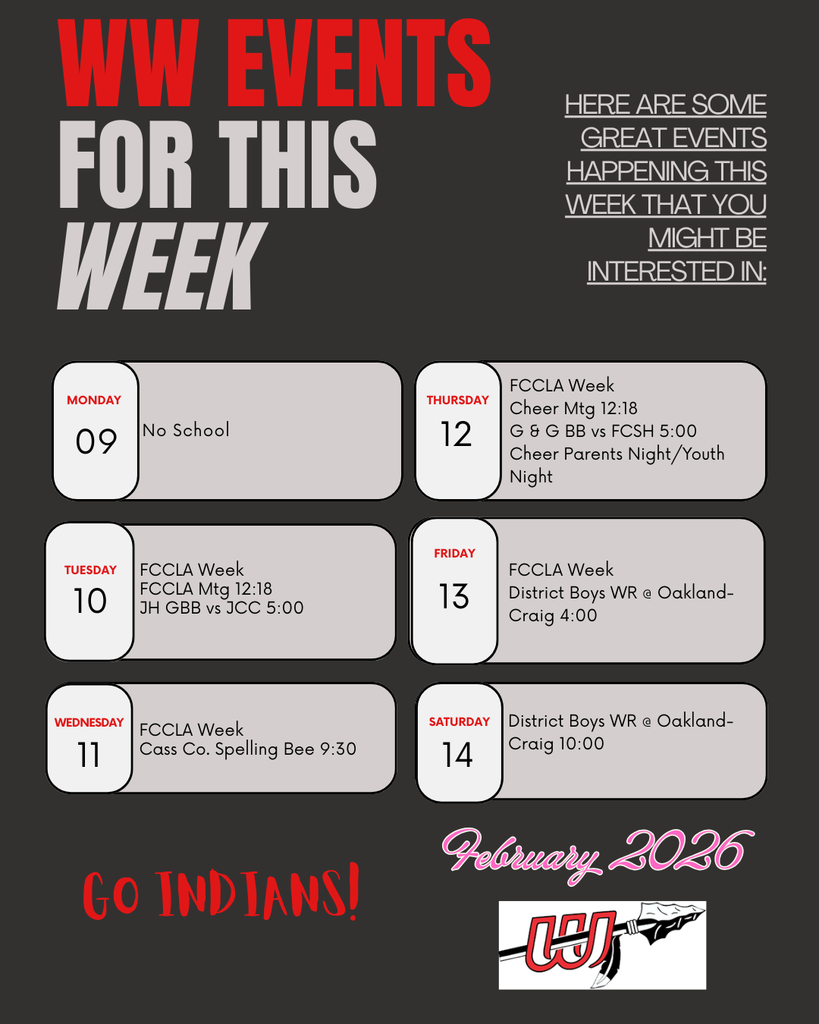 WW EVENTS FOR THIS WEEK

HERE ARE SOME GREAT EVENTS HAPPENING THIS WEEK THAT YOU MIGHT BE INTERESTED IN:

MONDAY
09
No School

TUESDAY
10
FCCLA Week
FCCLA Mtg 12:18
JH GBB vs JCC 5:00

WEDNESDAY
11
FCCLA Week
Cass Co. Spelling Bee 9:30

THURSDAY
12
FCCLA Week
Cheer Mtg 12:18
G & G BB vs FCSH 5:00
Cheer Parents Night/Youth Night

FRIDAY
13
FCCLA Week
District Boys WR @ Oakland-Craig 4:00

SATURDAY
14
District Boys WR @ Oakland-Craig 10:00

GO INDIANS!

February 2026

W